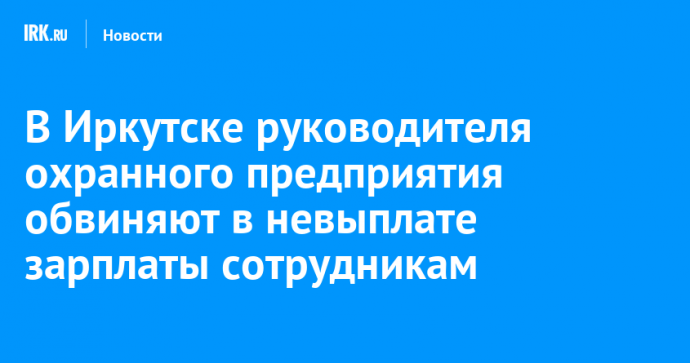 IRK.RU
Новости

В Иркутске руководителя охранного предприятия обвиняют в невыплате зарплаты сотрудникам